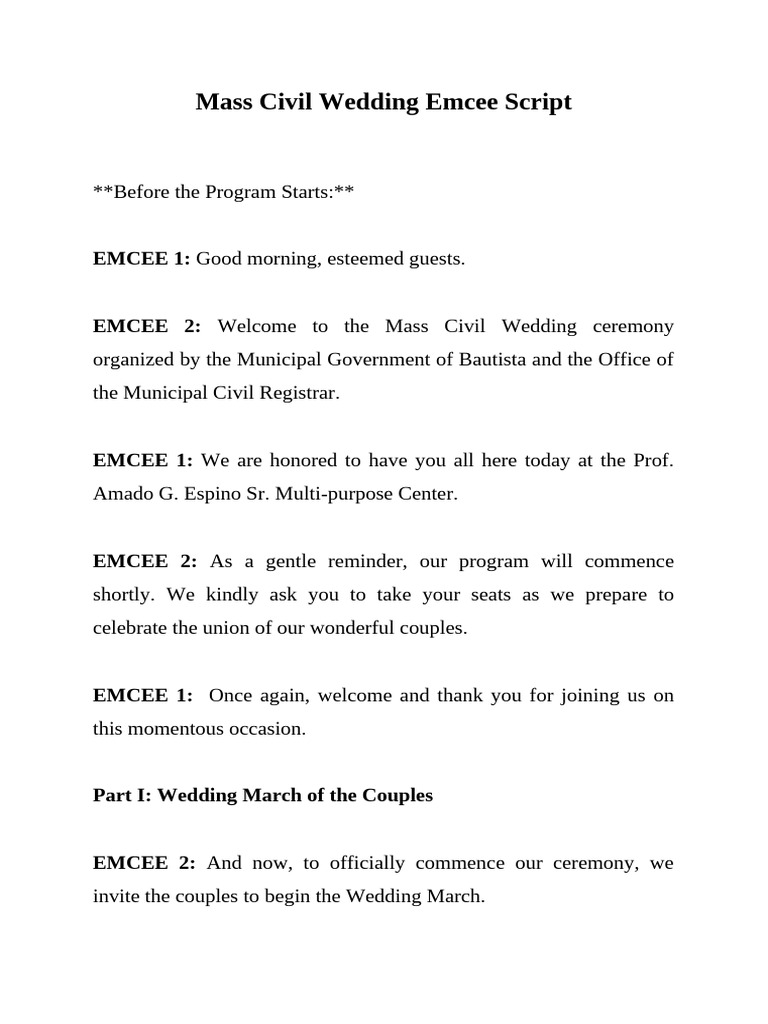 Mass Civil Wedding Emcee Script

**Before the Program Starts:**

EMCEE 1: Good morning, esteemed guests.

EMCEE 2: Welcome to the Mass Civil Wedding ceremony organized by the Municipal Government of Bautista and the Office of the Municipal Civil Registrar.

EMCEE 1: We are honored to have you all here today at the Prof. Amado G. Espino Sr. Multi-purpose Center.

EMCEE 2: As a gentle reminder, our program will commence shortly. We kindly ask you to take your seats as we prepare to celebrate the union of our wonderful couples.

EMCEE 1: Once again, welcome and thank you for joining us on this momentous occasion.

Part I: Wedding March of the Couples

EMCEE 2: And now, to officially commence our ceremony, we invite the couples to begin the Wedding March.